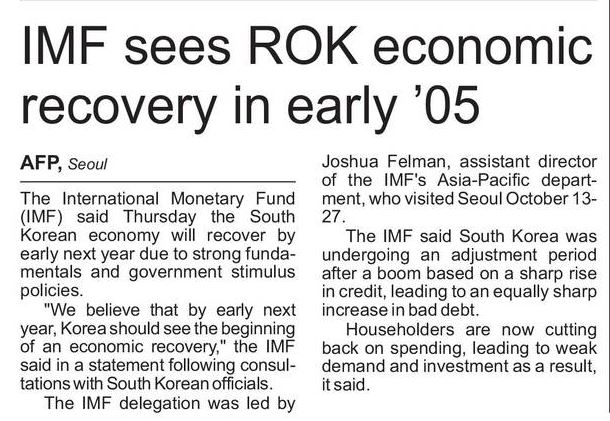 IMF sees ROK economic recovery in early '05

AFP, Seoul

The International Monetary Fund (IMF) said Thursday the South Korean economy will recover by early next year due to strong fundamentals and government stimulus policies.

"We believe that by early next year, Korea should see the beginning of an economic recovery," the IMF said in a statement following consultations with South Korean officials.

The IMF delegation was led by Joshua Felman, assistant director of the IMF's Asia-Pacific department, who visited Seoul October 13-27.

The IMF said South Korea was undergoing an adjustment period after a boom based on a sharp rise in credit, leading to an equally sharp increase in bad debt.

Householders are now cutting back on spending, leading to weak demand and investment as a result, it said.